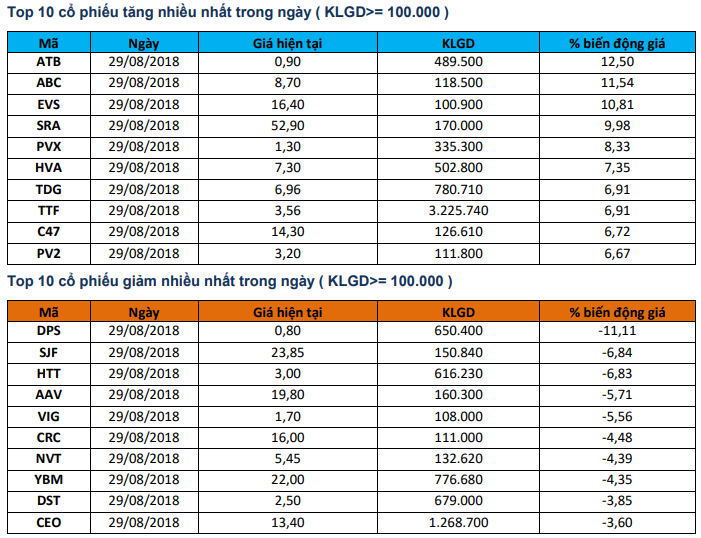 Top 10 cổ phiếu tăng nhiều nhất trong ngày ( KLGD>= 100.000 )

| Mã | Ngày | Giá hiện tại | KLGD | % biến động giá |
|---|---|---|---|---|
| ATB | 29/08/2018 | 0,90 | 489.500 | 12,50 |
| ABC | 29/08/2018 | 8,70 | 118.500 | 11,54 |
| EVS | 29/08/2018 | 16,40 | 100.900 | 10,81 |
| SRA | 29/08/2018 | 52,90 | 170.000 | 9,98 |
| PVX | 29/08/2018 | 1,30 | 335.300 | 8,33 |
| HVA | 29/08/2018 | 7,30 | 502.800 | 7,35 |
| TDG | 29/08/2018 | 6,96 | 780.710 | 6,91 |
| TTF | 29/08/2018 | 3,56 | 3.225.740 | 6,91 |
| C47 | 29/08/2018 | 14,30 | 126.610 | 6,72 |
| PV2 | 29/08/2018 | 3,20 | 111.800 | 6,67 |

Top 10 cổ phiếu giảm nhiều nhất trong ngày ( KLGD>= 100.000 )

| Mã | Ngày | Giá hiện tại | KLGD | % biến động giá |
|---|---|---|---|---|
| DPS | 29/08/2018 | 0,80 | 650.400 | -11,11 |
| SJF | 29/08/2018 | 23,85 | 150.840 | -6,84 |
| HTT | 29/08/2018 | 3,00 | 616.230 | -6,83 |
| AAV | 29/08/2018 | 19,80 | 160.300 | -5,71 |
| VIG | 29/08/2018 | 1,70 | 108.000 | -5,56 |
| CRC | 29/08/2018 | 16,00 | 111.000 | -4,48 |
| NVT | 29/08/2018 | 5,45 | 132.620 | -4,39 |
| YBM | 29/08/2018 | 22,00 | 776.680 | -4,35 |
| DST | 29/08/2018 | 2,50 | 679.000 | -3,85 |
| CEO | 29/08/2018 | 13,40 | 1.268.700 | -3,60 |